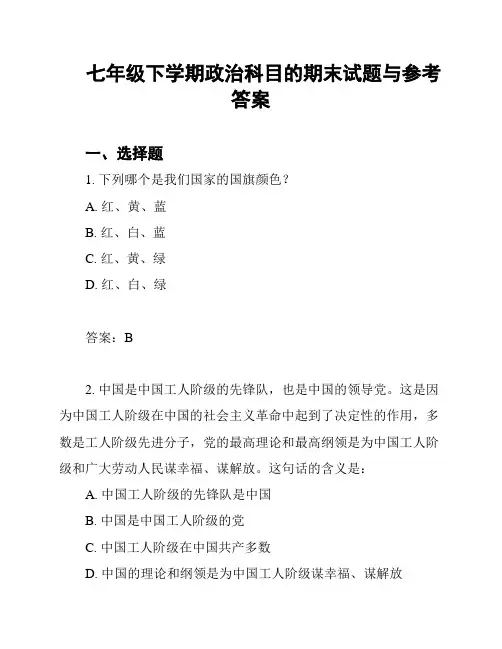 七年级下学期政治科目的期末试题与参考答案

一、选择题

1. 下列哪个是我们国家的国旗颜色？

A. 红、黄、蓝

B. 红、白、蓝

C. 红、黄、绿

D. 红、白、绿

答案：B

2. 中国是中国工人阶级的先锋队，也是中国的领导党。这是因为中国工人阶级在中国的社会主义革命中起到了决定性的作用，多数是工人阶级先进分子，党的最高理论和最高纲领是为中国工人阶级和广大劳动人民谋幸福、谋解放。这句话的含义是：

A. 中国工人阶级的先锋队是中国

B. 中国是中国工人阶级的党

C. 中国工人阶级在中国共产多数

D. 中国的理论和纲领是为中国工人阶级谋幸福、谋解放